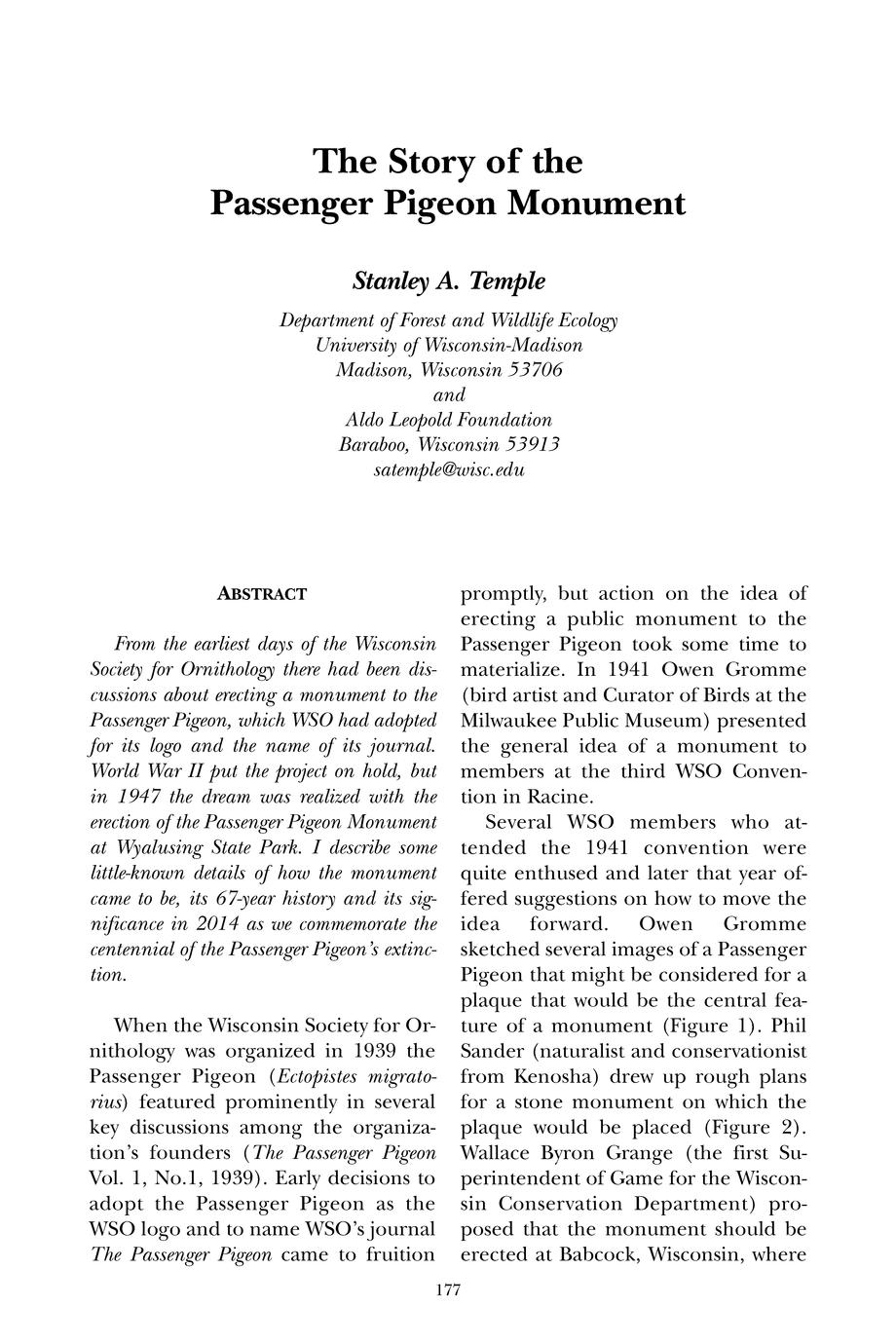 The Story of the Passenger Pigeon Monument

Stanley A. Temple

Department of Forest and Wildlife Ecology
University of Wisconsin-Madison
Madison, Wisconsin 53706
and
Aldo Leopold Foundation
Baraboo, Wisconsin 53913
satemple@wisc.edu

ABSTRACT

From the earliest days of the Wisconsin Society for Ornithology there had been discussions about erecting a monument to the Passenger Pigeon, which WSO had adopted for its logo and the name of its journal. World War II put the project on hold, but in 1947 the dream was realized with the erection of the Passenger Pigeon Monument at Wyalusing State Park. I describe some little-known details of how the monument came to be, its 67-year history and its significance in 2014 as we commemorate the centennial of the Passenger Pigeon's extinction.

When the Wisconsin Society for Ornithology was organized in 1939 the Passenger Pigeon (Ectopistes migratorius) featured prominently in several key discussions among the organization's founders (The Passenger Pigeon Vol. 1, No.1, 1939). Early decisions to adopt the Passenger Pigeon as the WSO logo and to name WSO's journal The Passenger Pigeon came to fruition promptly, but action on the idea of erecting a public monument to the Passenger Pigeon took some time to materialize. In 1941 Owen Gromme (bird artist and Curator of Birds at the Milwaukee Public Museum) presented the general idea of a monument to members at the third WSO Convention in Racine.

Several WSO members who attended the 1941 convention were quite enthused and later that year offered suggestions on how to move the idea forward. Owen Gromme sketched several images of a Passenger Pigeon that might be considered for a plaque that would be the central feature of a monument (Figure 1). Phil Sander (naturalist and conservationist from Kenosha) drew up rough plans for a stone monument on which the plaque would be placed (Figure 2). Wallace Byron Grange (the first Superintendent of Game for the Wisconsin Conservation Department) proposed that the monument should be erected at Babcock, Wisconsin, where

177